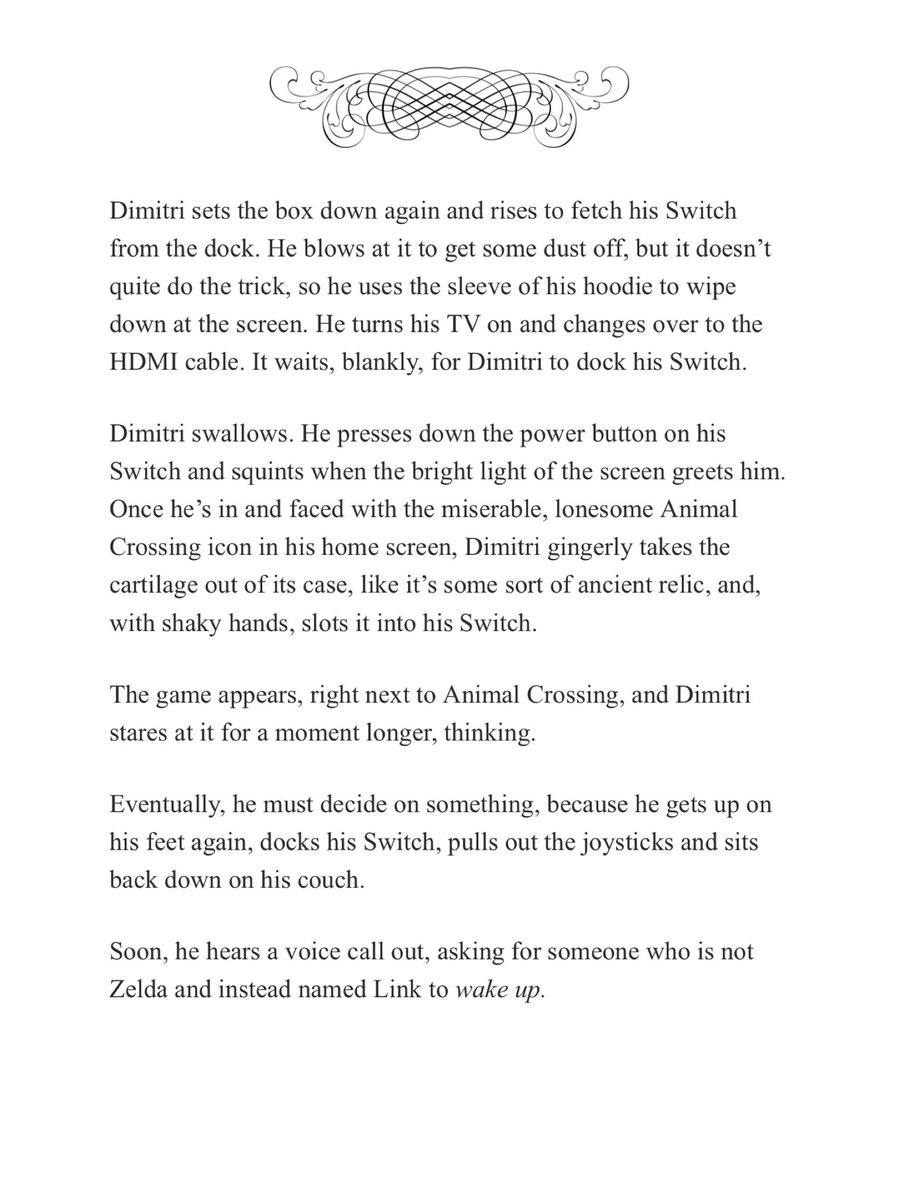 Dimitri sets the box down again and rises to fetch his Switch from the dock. He blows at it to get some dust off, but it doesn't quite do the trick, so he uses the sleeve of his hoodie to wipe down at the screen. He turns his TV on and changes over to the HDMI cable. It waits, blankly, for Dimitri to dock his Switch.

Dimitri swallows. He presses down the power button on his Switch and squints when the bright light of the screen greets him. Once he's in and faced with the miserable, lonesome Animal Crossing icon in his home screen, Dimitri gingerly takes the cartilage out of its case, like it's some sort of ancient relic, and, with shaky hands, slots it into his Switch.

The game appears, right next to Animal Crossing, and Dimitri stares at it for a moment longer, thinking.

Eventually, he must decide on something, because he gets up on his feet again, docks his Switch, pulls out the joysticks and sits back down on his couch.

Soon, he hears a voice call out, asking for someone who is not Zelda and instead named Link to wake up.